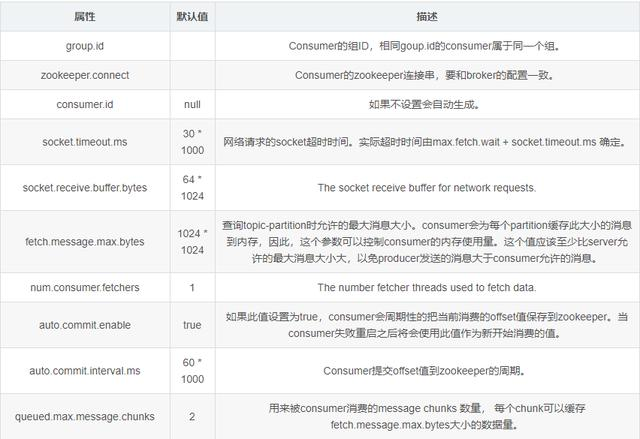 | 属性 | 默认值 | 描述 |
|---|---|---|
| group.id | | Consumer的组ID，相同goup.id的consumer属于同一个组。 |
| zookeeper.connect | | Consumer的zookeeper连接串，要和broker的配置一致。 |
| consumer.id | null | 如果不设置会自动生成。 |
| socket.timeout.ms | 30 * 1000 | 网络请求的socket超时时间。实际超时时间由max.fetch.wait + socket.timeout.ms 确定。 |
| socket.receive.buffer.bytes | 64 * 1024 | The socket receive buffer for network requests. |
| fetch.message.max.bytes | 1024 * 1024 | 查询topic-partition时允许的最大消息大小。consumer会为每个partition缓存此大小的消息到内存，因此，这个参数可以控制consumer的内存使用量。这个值应该至少比server允许的最大消息大小大，以免producer发送的消息大于consumer允许的消息。 |
| num.consumer.fetchers | 1 | The number fetcher threads used to fetch data. |
| auto.commit.enable | true | 如果此值设置为true，consumer会周期性的把当前消费的offset值保存到zookeeper。当consumer失败重启之后将会使用此值作为新开始消费的值。 |
| auto.commit.interval.ms | 60 * 1000 | Consumer提交offset值到zookeeper的周期。 |
| queued.max.message.chunks | 2 | 用来被consumer消费的message chunks 数量， 每个chunk可以缓存fetch.message.max.bytes大小的数据量。 |